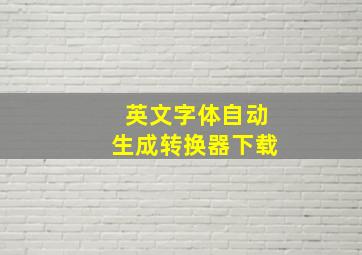 英文字体自动
生成转换器下载